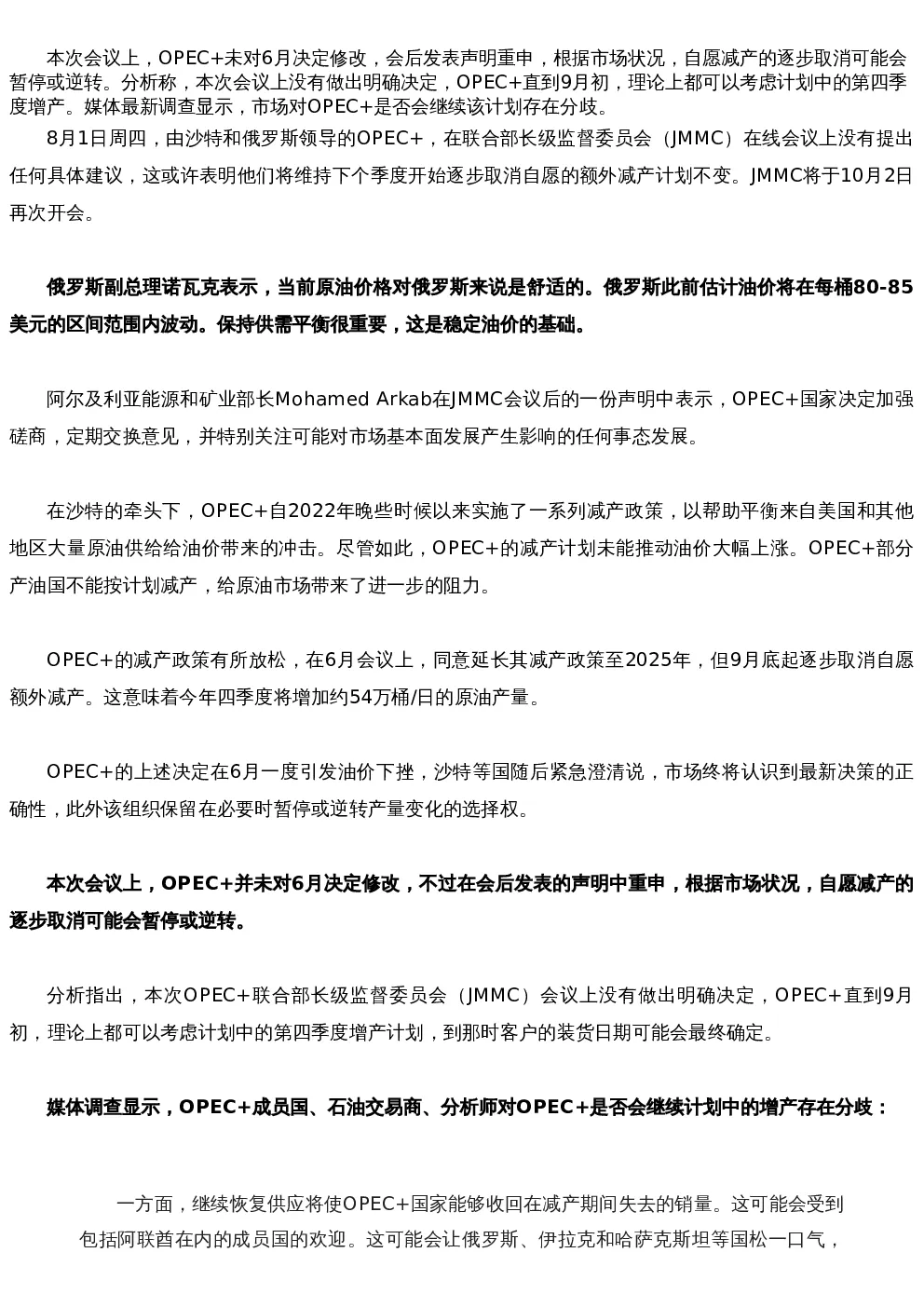 本次会议上，OPEC+未对6月决定修改，会后发表声明重申，根据市场状况，自愿减产的逐步取消可能会暂停或逆转。分析称，本次会议上没有做出明确决定，OPEC+直到9月初，理论上都可以考虑计划中的第四季度增产。媒体最新调查显示，市场对OPEC+是否会继续该计划存在分歧。

8月1日周四，由沙特和俄罗斯领导的OPEC+，在联合部长级监督委员会（JMMC）在线会议上没有提出任何具体建议，这或许表明他们将维持下个季度开始逐步取消自愿的额外减产计划不变。JMMC将于10月2日再次开会。

俄罗斯副总理诺瓦克表示，当前原油价格对俄罗斯来说是舒适的。俄罗斯此前估计油价将在每桶80-85美元的区间范围内波动。保持供需平衡很重要，这是稳定油价的基础。

阿尔及利亚能源和矿业部长Mohamed Arkab在JMMC会议后的一份声明中表示，OPEC+国家决定加强磋商，定期交换意见，并特别关注可能对市场基本面发展产生影响的任何事态发展。

在沙特的牵头下，OPEC+自2022年晚些时候以来实施了一系列减产政策，以帮助平衡来自美国和其他地区大量原油供给给油价带来的冲击。尽管如此，OPEC+的减产计划未能推动油价大幅上涨。OPEC+部分产油国不能按计划减产，给原油市场带来了进一步的阻力。

OPEC+的减产政策有所放松，在6月会议上，同意延长其减产政策至2025年，但9月底起逐步取消自愿额外减产。这意味着今年四季度将增加约54万桶/日的原油产量。

OPEC+的上述决定在6月一度引发油价下挫，沙特等国随后紧急澄清说，市场终将认识到最新决策的正确性，此外该组织保留在必要时暂停或逆转产量变化的选择权。

本次会议上，OPEC+并未对6月决定修改，不过在会后发表的声明中重申，根据市场状况，自愿减产的逐步取消可能会暂停或逆转。

分析指出，本次OPEC+联合部长级监督委员会（JMMC）会议上没有做出明确决定，OPEC+直到9月初，理论上都可以考虑计划中的第四季度增产计划，到那时客户的装货日期可能会最终确定。

媒体调查显示，OPEC+成员国、石油交易商、分析师对OPEC+是否会继续计划中的增产存在分歧：

一方面，继续恢复供应将使OPEC+国家能够收回在减产期间失去的销量。这可能会受到包括阿联酋在内的成员国的欢迎。这可能会让俄罗斯、伊拉克和哈萨克斯坦等国松一口气，